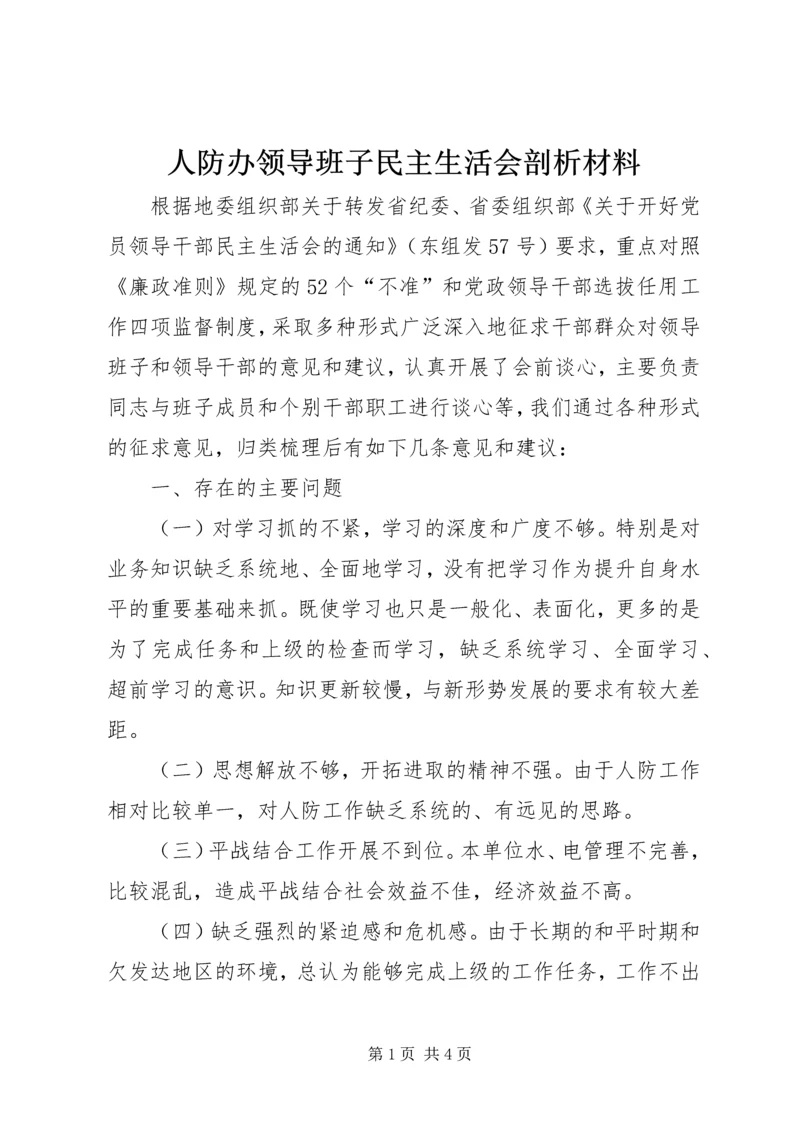 人防办领导班子民主生活会剖析材料

根据地委组织部关于转发省纪委、省委组织部《关于开好党员领导干部民主生活会的通知》（东组发57号）要求，重点对照《廉政准则》规定的52个“不准”和党政领导干部选拔任用工作四项监督制度，采取多种形式广泛深入地征求干部群众对领导班子和领导干部的意见和建议，认真开展了会前谈心，主要负责同志与班子成员和个别干部职工进行谈心等，我们通过各种形式的征求意见，归类梳理后有如下几条意见和建议：

一、存在的主要问题

（一）对学习抓的不紧，学习的深度和广度不够。特别是对业务知识缺乏系统地、全面地学习，没有把学习作为提升自身水平的重要基础来抓。既使学习也只是一般化、表面化，更多的是为了完成任务和上级的检查而学习，缺乏系统学习、全面学习、超前学习的意识。知识更新较慢，与新形势发展的要求有较大差距。

（二）思想解放不够，开拓进取的精神不强。由于人防工作相对比较单一，对人防工作缺乏系统的、有远见的思路。

（三）平战结合工作开展不到位。本单位水、电管理不完善，比较混乱，造成平战结合社会效益不佳，经济效益不高。

（四）缺乏强烈的紧迫感和危机感。由于长期的和平时期和欠发达地区的环境，总认为能够完成上级的工作任务，工作不出

第1页 共4页